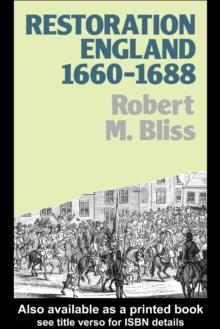 RESTORATION ENGLAND 1660-1688

Robert M. Bliss

Also available as a printed book
see title verso for ISBN details